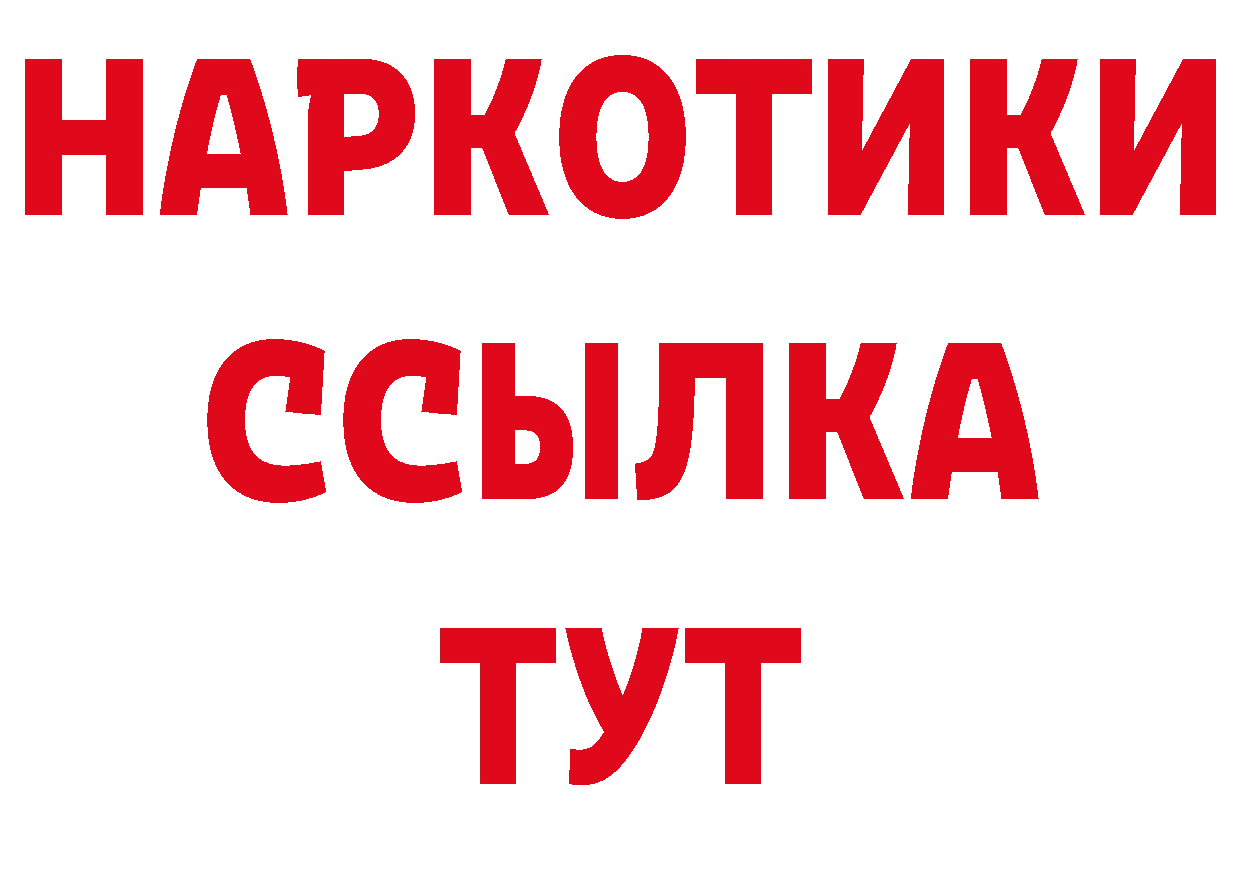 НАРКОТИКИ
ССЫЛКА
ТУТ